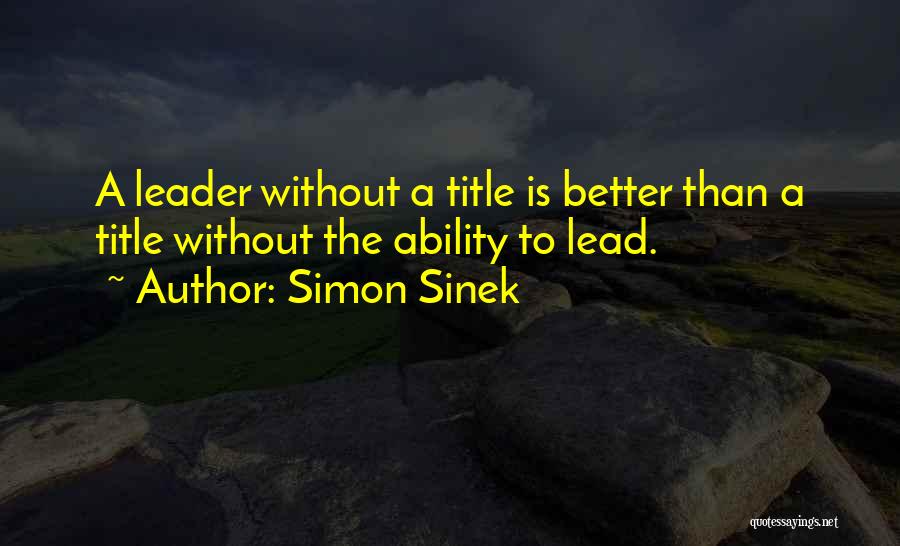 A leader without a title is better than a title without the ability to lead.

~ Author: Simon Sinek

quotessayings.net